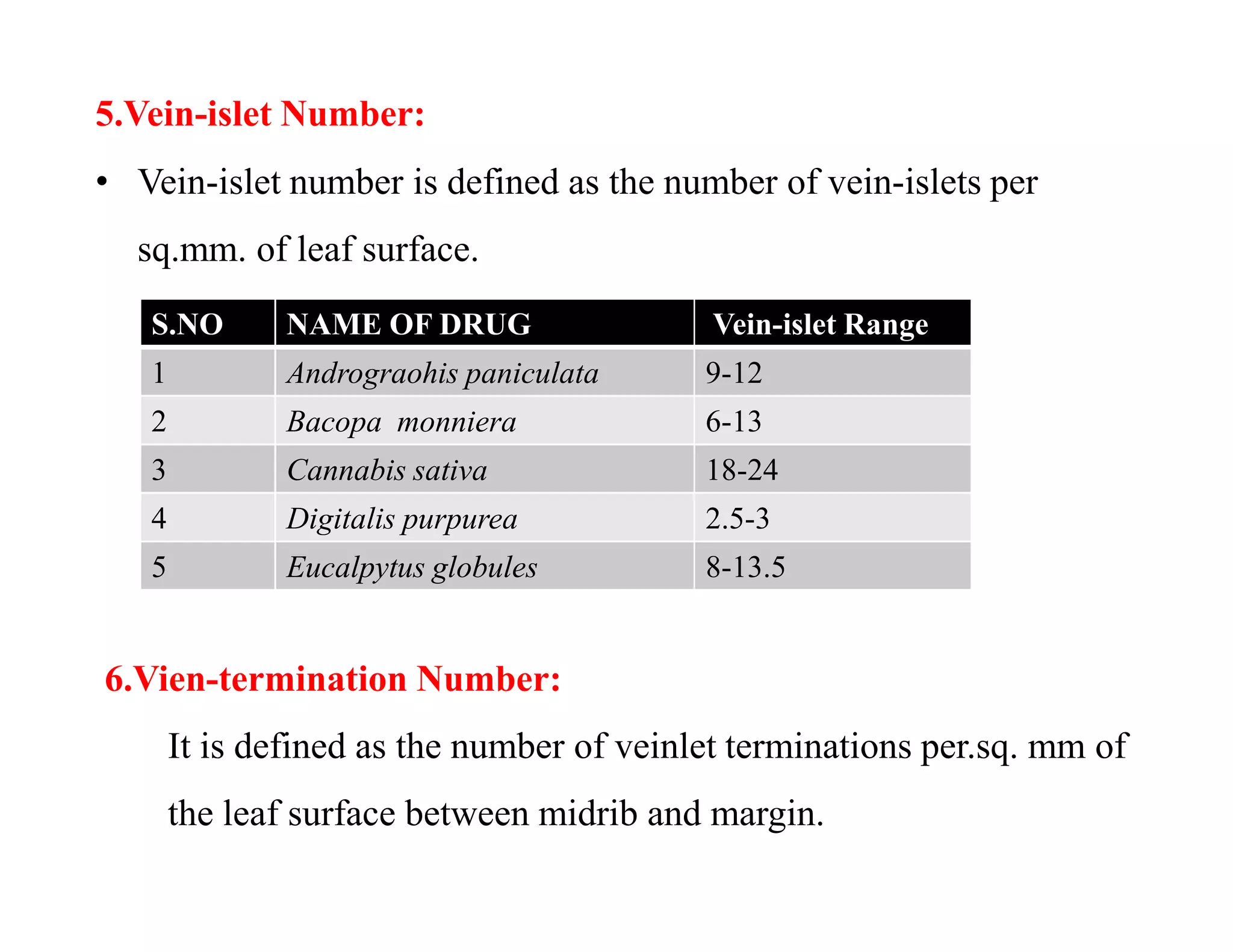 5.Vein-islet Number:

• Vein-islet number is defined as the number of vein-islets per sq.mm. of leaf surface.

| S.NO | NAME OF DRUG | Vein-islet Range |
|---|---|---|
| 1 | Andrograohis paniculata | 9-12 |
| 2 | Bacopa  monniera | 6-13 |
| 3 | Cannabis sativa | 18-24 |
| 4 | Digitalis purpurea | 2.5-3 |
| 5 | Eucalpytus globules | 8-13.5 |

6.Vien-termination Number:

It is defined as the number of veinlet terminations per.sq. mm of the leaf surface between midrib and margin.